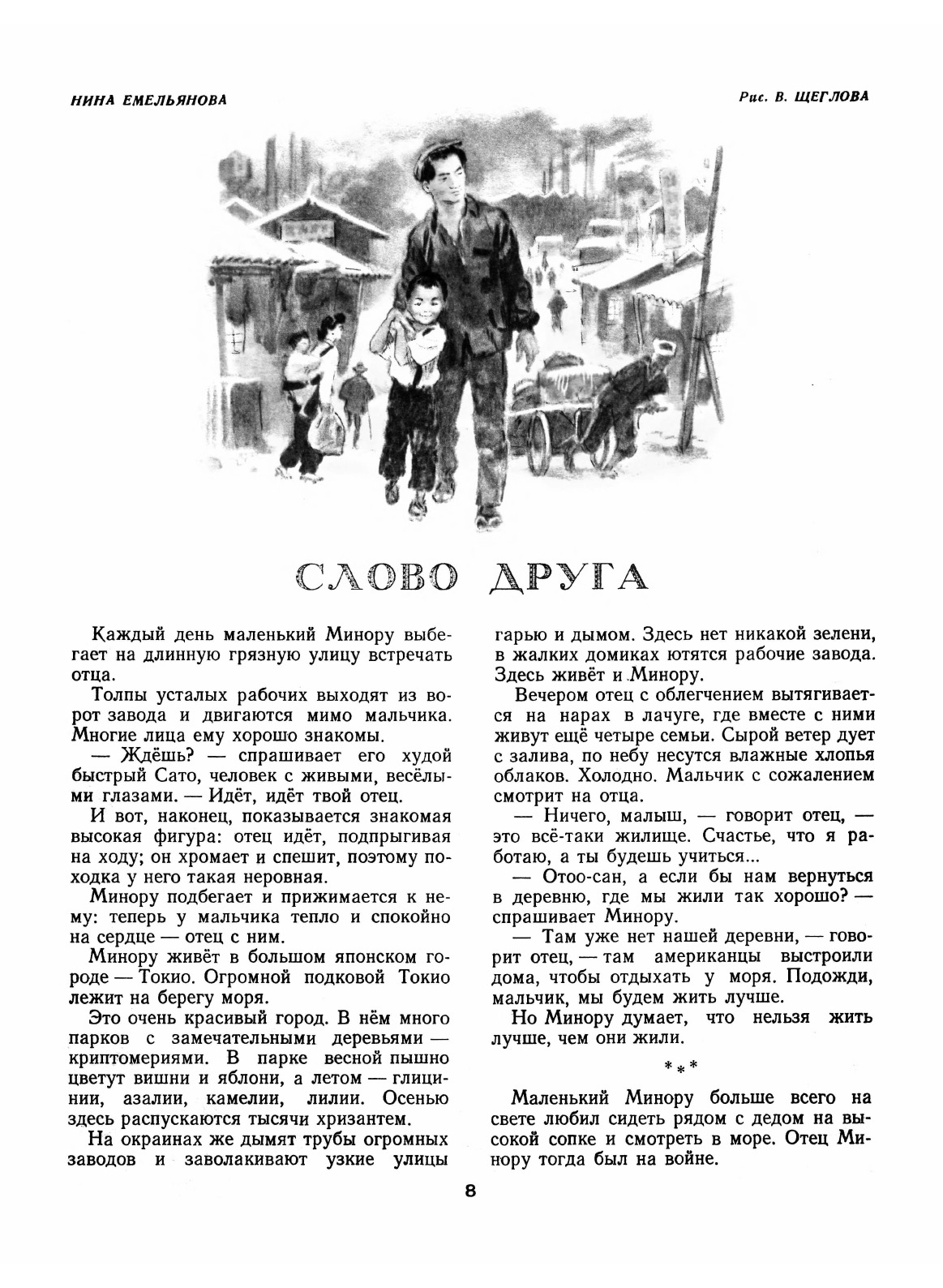 НИНА ЕМЕЛЬЯНОВА

Рис. В. ЩЕГЛОВА

СЛОВО ДРУГА

Каждый день маленький Минору выбегает на длинную грязную улицу встречать отца.

Толпы усталых рабочих выходят из ворот завода и двигаются мимо мальчика. Многие лица ему хорошо знакомы.

— Ждёшь? — спрашивает его худой быстрый Сато, человек с живыми, весёлыми глазами. — Идёт, идёт твой отец.

И вот, наконец, показывается знакомая высокая фигура: отец идёт, подпрыгивая на ходу; он хромает и спешит, поэтому походка у него такая неровная.

Минору подбегает и прижимается к нему: теперь у мальчика тепло и спокойно на сердце — отец с ним.

Минору живёт в большом японском городе — Токио. Огромной подковой Токио лежит на берегу моря.

Это очень красивый город. В нём много парков с замечательными деревьями — криптомериями. В парке весной пышно цветут вишни и яблони, а летом — глицинии, азалии, камелии, лилии. Осенью здесь распускаются тысячи хризантем.

На окраинах же дымят трубы огромных заводов и заволакивают узкие улицы гарью и дымом. Здесь нет никакой зелени, в жалких домиках ютятся рабочие завода. Здесь живёт и Минору.

Вечером отец с облегчением вытягивается на нарах в лачуге, где вместе с ними живут ещё четыре семьи. Сырой ветер дует с залива, по небу несутся влажные хлопья облаков. Холодно. Мальчик с сожалением смотрит на отца.

— Ничего, малыш, — говорит отец, — это всё-таки жилище. Счастье, что я работаю, а ты будешь учиться...

— Отоо-сан, а если бы нам вернуться в деревню, где мы жили так хорошо? — спрашивает Минору.

— Там уже нет нашей деревни, — говорит отец, — там американцы выстроили дома, чтобы отдыхать у моря. Подожди, мальчик, мы будем жить лучше.

Но Минору думает, что нельзя жить лучше, чем они жили.

* * *

Маленький Минору больше всего на свете любил сидеть рядом с дедом на высокой сопке и смотреть в море. Отец Минору тогда был на войне.

8